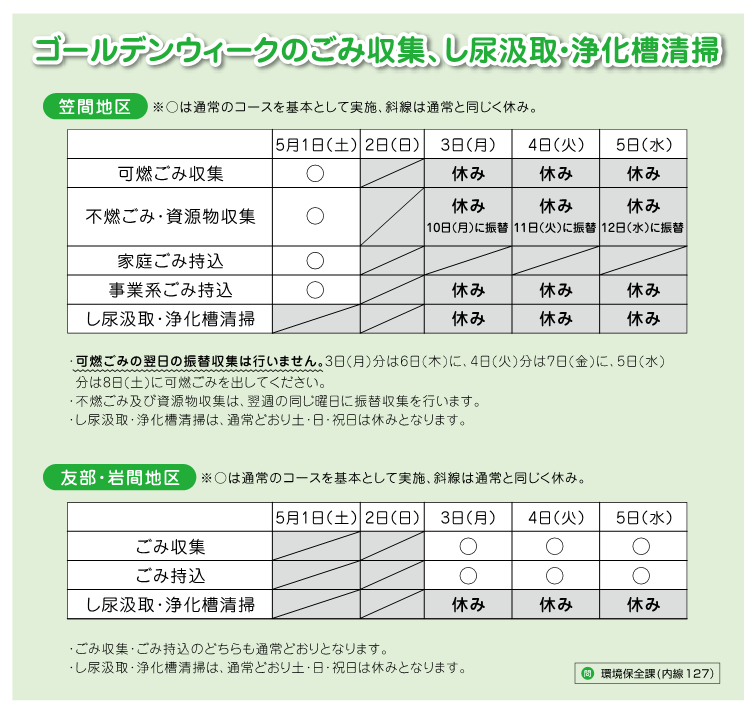 ゴールデンウィークのごみ収集、し尿汲取・浄化槽清掃

笠間地区 ※○は通常のコースを基本として実施、斜線は通常と同じく休み。

| | 5月1日(土) | 2日(日) | 3日(月) | 4日(火) | 5日(水) |
|---|---|---|---|---|---|
| 可燃ごみ収集 | ○ | | 休み | 休み | 休み |
| 不燃ごみ・資源物収集 | ○ | | 休み 10日(月)に振替 | 休み 11日(火)に振替 | 休み 12日(水)に振替 |
| 家庭ごみ持込 | ○ | | | | |
| 事業系ごみ持込 | ○ | | 休み | 休み | 休み |
| し尿汲取・浄化槽清掃 | | | 休み | 休み | 休み |

・可燃ごみの翌日の振替収集は行いません。3日(月)分は6日(木)に、4日(火)分は7日(金)に、5日(水)分は8日(土)に可燃ごみを出してください。
・不燃ごみ及び資源物収集は、翌週の同じ曜日に振替収集を行います。
・し尿汲取・浄化槽清掃は、通常どおり土・日・祝日は休みとなります。

友部・岩間地区 ※○は通常のコースを基本として実施、斜線は通常と同じく休み。

| | 5月1日(土) | 2日(日) | 3日(月) | 4日(火) | 5日(水) |
|---|---|---|---|---|---|
| ごみ収集 | | | ○ | ○ | ○ |
| ごみ持込 | | | ○ | ○ | ○ |
| し尿汲取・浄化槽清掃 | | | 休み | 休み | 休み |

・ごみ収集・ごみ持込のどちらも通常どおりとなります。
・し尿汲取・浄化槽清掃は、通常どおり土・日・祝日は休みとなります。

問 環境保全課(内線127)